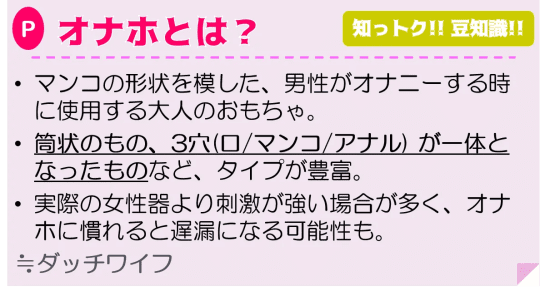 P オナホとは？

知っトク!! 豆知識!!

• マンコの形状を模した、男性がオナニーする時に使用する大人のおもちゃ。

• 筒状のもの、3穴(口/マンコ/アナル) が一体となったものなど、タイプが豊富。

• 実際の女性器より刺激が強い場合が多く、オナホに慣れると遅漏になる可能性も。

≒ダッチワイフ